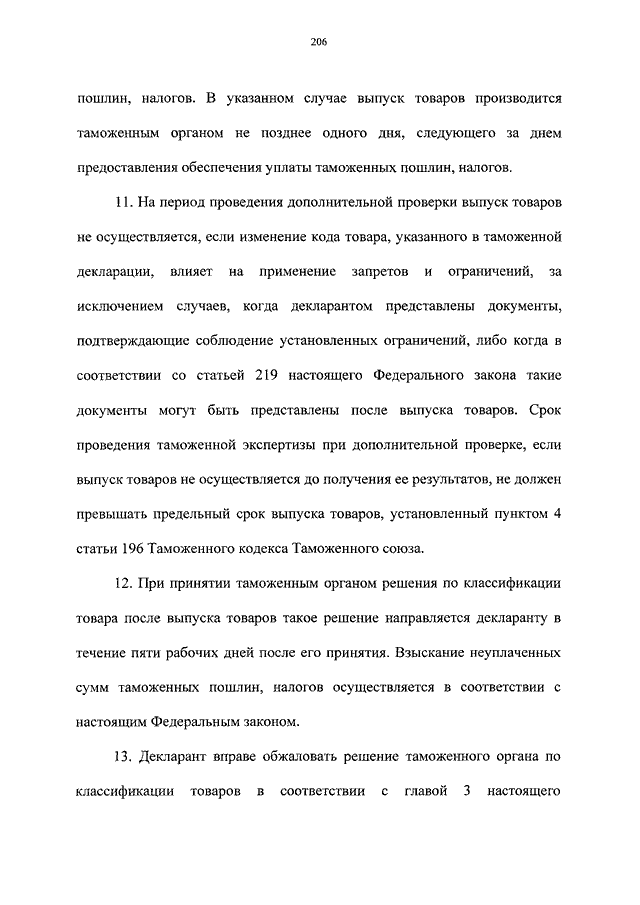 206

пошлин, налогов. В указанном случае выпуск товаров производится таможенным органом не позднее одного дня, следующего за днем предоставления обеспечения уплаты таможенных пошлин, налогов.

11. На период проведения дополнительной проверки выпуск товаров не осуществляется, если изменение кода товара, указанного в таможенной декларации, влияет на применение запретов и ограничений, за исключением случаев, когда декларантом представлены документы, подтверждающие соблюдение установленных ограничений, либо когда в соответствии со статьей 219 настоящего Федерального закона такие документы могут быть представлены после выпуска товаров. Срок проведения таможенной экспертизы при дополнительной проверке, если выпуск товаров не осуществляется до получения ее результатов, не должен превышать предельный срок выпуска товаров, установленный пунктом 4 статьи 196 Таможенного кодекса Таможенного союза.

12. При принятии таможенным органом решения по классификации товара после выпуска товаров такое решение направляется декларанту в течение пяти рабочих дней после его принятия. Взыскание неуплаченных сумм таможенных пошлин, налогов осуществляется в соответствии с настоящим Федеральным законом.

13. Декларант вправе обжаловать решение таможенного органа по классификации товаров в соответствии с главой 3 настоящего